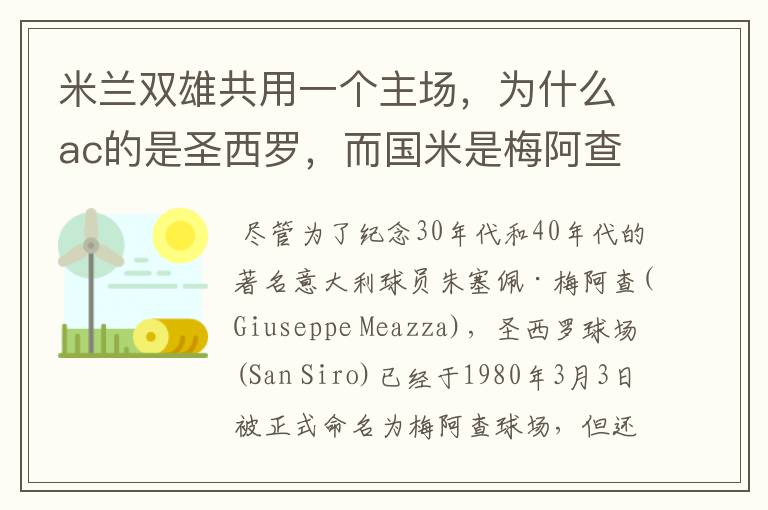 米兰双雄共用一个主场，为什么ac的是圣西罗，而国米是梅阿查

尽管为了纪念30年代和40年代的著名意大利球员朱塞佩·梅阿查(Giuseppe Meazza)，圣西罗球场(San Siro)已经于1980年3月3日被正式命名为梅阿查球场，但还